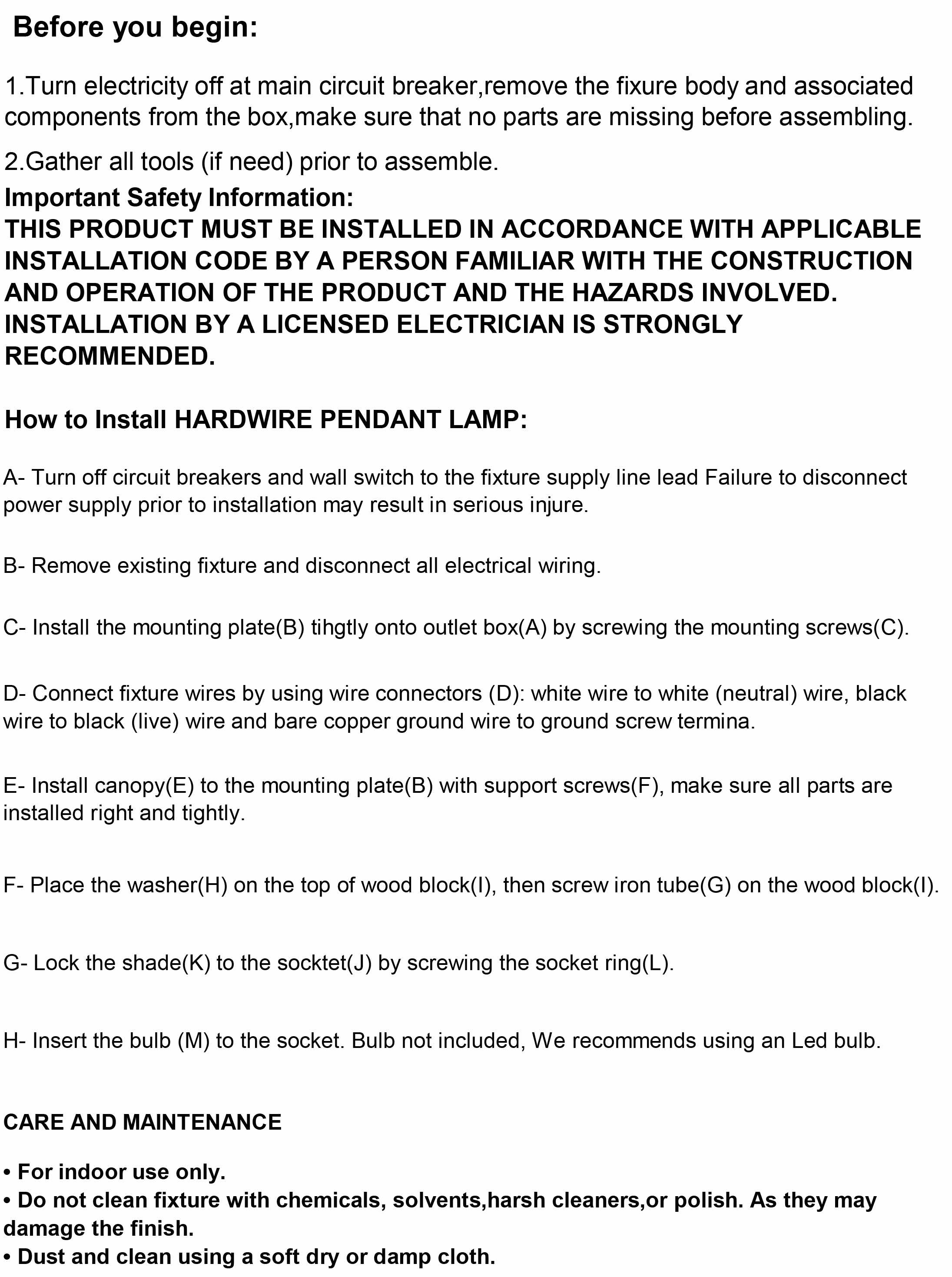 Before you begin:

1.Turn electricity off at main circuit breaker,remove the fixure body and associated components from the box,make sure that no parts are missing before assembling.

2.Gather all tools (if need) prior to assemble.

Important Safety Information:
THIS PRODUCT MUST BE INSTALLED IN ACCORDANCE WITH APPLICABLE INSTALLATION CODE BY A PERSON FAMILIAR WITH THE CONSTRUCTION AND OPERATION OF THE PRODUCT AND THE HAZARDS INVOLVED. INSTALLATION BY A LICENSED ELECTRICIAN IS STRONGLY RECOMMENDED.

How to Install HARDWIRE PENDANT LAMP:

A- Turn off circuit breakers and wall switch to the fixture supply line lead Failure to disconnect power supply prior to installation may result in serious injure.

B- Remove existing fixture and disconnect all electrical wiring.

C- Install the mounting plate(B) tihgtly onto outlet box(A) by screwing the mounting screws(C).

D- Connect fixture wires by using wire connectors (D): white wire to white (neutral) wire, black wire to black (live) wire and bare copper ground wire to ground screw termina.

E- Install canopy(E) to the mounting plate(B) with support screws(F), make sure all parts are installed right and tightly.

F- Place the washer(H) on the top of wood block(I), then screw iron tube(G) on the wood block(I).

G- Lock the shade(K) to the socktet(J) by screwing the socket ring(L).

H- Insert the bulb (M) to the socket. Bulb not included, We recommends using an Led bulb.

CARE AND MAINTENANCE

• For indoor use only.
• Do not clean fixture with chemicals, solvents,harsh cleaners,or polish. As they may damage the finish.
• Dust and clean using a soft dry or damp cloth.